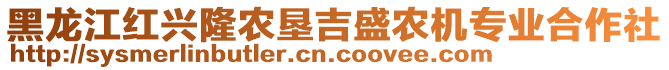 黑龙江红兴隆农垦吉盛农机专业合作社
http://sysmerlinbutler.cn.coovee.com